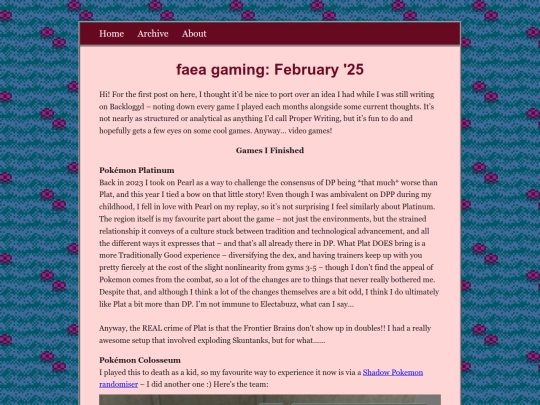 Home Archive About

faea gaming: February '25

Hi! For the first post on here, I thought it'd be nice to port over an idea I had while I was still writing on Backloggd – noting down every game I played each months alongside some current thoughts. It's not nearly as structured or analytical as anything I'd call Proper Writing, but it's fun to do and hopefully gets a few eyes on some cool games. Anyway… video games!

Games I Finished

Pokémon Platinum
Back in 2023 I took on Pearl as a way to challenge the consensus of DP being *that much* worse than Plat, and this year I tied a bow on that little story! Even though I was ambivalent on DPP during my childhood, I fell in love with Pearl on my replay, so it's not surprising I feel similarly about Platinum. The region itself is my favourite part about the game – not just the environments, but the strained relationship it conveys of a culture stuck between tradition and technological advancement, and all the different ways it expresses that – and that's all already there in DP. What Plat DOES bring is a more Traditionally Good experience – diversifying the dex, and having trainers keep up with you pretty fiercely at the cost of the slight nonlinearity from gyms 3-5 – though I don't find the appeal of Pokemon comes from the combat, so a lot of the changes are to things that never really bothered me. Despite that, and although I think a lot of the changes themselves are a bit odd, I think I do ultimately like Plat a bit more than DP. I'm not immune to Electabuzz, what can I say…

Anyway, the REAL crime of Plat is that the Frontier Brains don't show up in doubles!! I had a really awesome setup that involved exploding Skuntanks, but for what……

Pokémon Colosseum
I played this to death as a kid, so my favourite way to experience it now is via a Shadow Pokemon randomiser – I did another one :) Here's the team: